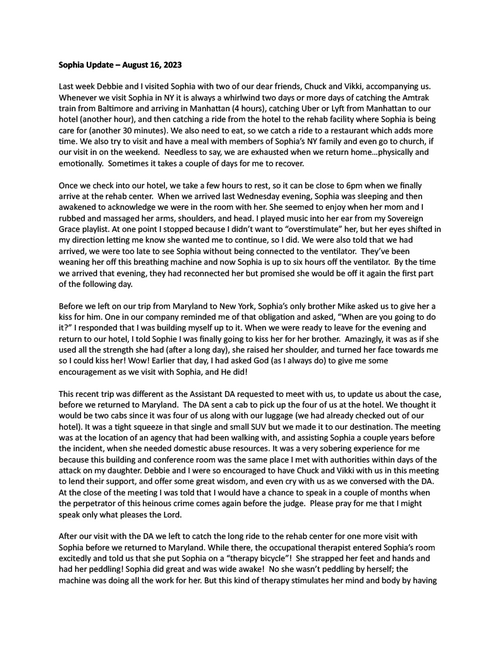 Sophia Update – August 16, 2023

Last week Debbie and I visited Sophia with two of our dear friends, Chuck and Vikki, accompanying us. Whenever we visit Sophia in NY it is always a whirlwind two days or more days of catching the Amtrak train from Baltimore and arriving in Manhattan (4 hours), catching Uber or Lyft from Manhattan to our hotel (another hour), and then catching a ride from the hotel to the rehab facility where Sophia is being care for (another 30 minutes). We also need to eat, so we catch a ride to a restaurant which adds more time. We also try to visit and have a meal with members of Sophia's NY family and even go to church, if our visit in on the weekend. Needless to say, we are exhausted when we return home…physically and emotionally. Sometimes it takes a couple of days for me to recover.

Once we check into our hotel, we take a few hours to rest, so it can be close to 6pm when we finally arrive at the rehab center. When we arrived last Wednesday evening, Sophia was sleeping and then awakened to acknowledge we were in the room with her. She seemed to enjoy when her mom and I rubbed and massaged her arms, shoulders, and head. I played music into her ear from my Sovereign Grace playlist. At one point I stopped because I didn't want to "overstimulate" her, but her eyes shifted in my direction letting me know she wanted me to continue, so I did. We were also told that we had arrived, we were too late to see Sophia without being connected to the ventilator. They've been weaning her off this breathing machine and now Sophia is up to six hours off the ventilator. By the time we arrived that evening, they had reconnected her but promised she would be off it again the first part of the following day.

Before we left on our trip from Maryland to New York, Sophia's only brother Mike asked us to give her a kiss for him. One in our company reminded me of that obligation and asked, "When are you going to do it?" I responded that I was building myself up to it. When we were ready to leave for the evening and return to our hotel, I told Sophie I was finally going to kiss her for her brother. Amazingly, it was as if she used all the strength she had (after a long day), she raised her shoulder, and turned her face towards me so I could kiss her! Wow! Earlier that day, I had asked God (as I always do) to give me some encouragement as we visit with Sophia, and He did!

This recent trip was different as the Assistant DA requested to meet with us, to update us about the case, before we returned to Maryland. The DA sent a cab to pick up the four of us at the hotel. We thought it would be two cabs since it was four of us along with our luggage (we had already checked out of our hotel). It was a tight squeeze in that single and small SUV but we made it to our destination. The meeting was at the location of an agency that had been walking with, and assisting Sophia a couple years before the incident, when she needed domestic abuse resources. It was a very sobering experience for me because this building and conference room was the same place I met with authorities within days of the attack on my daughter. Debbie and I were so encouraged to have Chuck and Vikki with us in this meeting to lend their support, and offer some great wisdom, and even cry with us as we conversed with the DA. At the close of the meeting I was told that I would have a chance to speak in a couple of months when the perpetrator of this heinous crime comes again before the judge. Please pray for me that I might speak only what pleases the Lord.

After our visit with the DA we left to catch the long ride to the rehab center for one more visit with Sophia before we returned to Maryland. While there, the occupational therapist entered Sophia's room excitedly and told us that she put Sophia on a "therapy bicycle"! She strapped her feet and hands and had her peddling! Sophia did great and was wide awake! No she wasn't peddling by herself; the machine was doing all the work for her. But this kind of therapy stimulates her mind and body by having